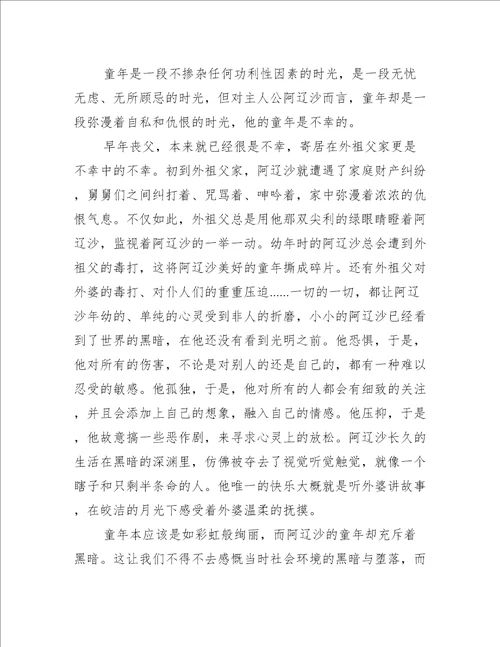 童年是一段不掺杂任何功利性因素的时光，是一段无忧无虑、无所顾忌的时光，但对主人公阿辽沙而言，童年却是一段弥漫着自私和仇恨的时光，他的童年是不幸的。

早年丧父，本来就已经很是不幸，寄居在外祖父家更是不幸中的不幸。初到外祖父家，阿辽沙就遭遇了家庭财产纠纷，舅舅们之间纠打着、咒骂着、呻吟着，家中弥漫着浓浓的仇恨气息。不仅如此，外祖父总是用他那双尖利的绿眼睛瞪着阿辽沙，监视着阿辽沙的一举一动。幼年时的阿辽沙总会遭到外祖父的毒打，这将阿辽沙美好的童年撕成碎片。还有外祖父对外婆的毒打、对仆人们的重重压迫……一切的一切，都让阿辽沙年幼的、单纯的心灵受到非人的折磨，小小的阿辽沙已经看到了世界的黑暗，在他还没有看到光明之前。他恐惧，于是，他对所有的伤害，不论是对别人的还是自己的，都有一种难以忍受的敏感。他孤独，于是，他对所有的人都会有细致的关注，并且会添加上自己的想象，融入自己的情感。他压抑，于是，他故意搞一些恶作剧，来寻求心灵上的放松。阿辽沙长久的生活在黑暗的深渊里，仿佛被夺去了视觉听觉触觉，就像一个瞎子和只剩半条命的人。他唯一的快乐大概就是听外婆讲故事，在皎洁的月光下感受着外婆温柔的抚摸。

童年本应该是如彩虹般绚丽，而阿辽沙的童年却充斥着黑暗。这让我们不得不去感慨当时社会环境的黑暗与堕落，而